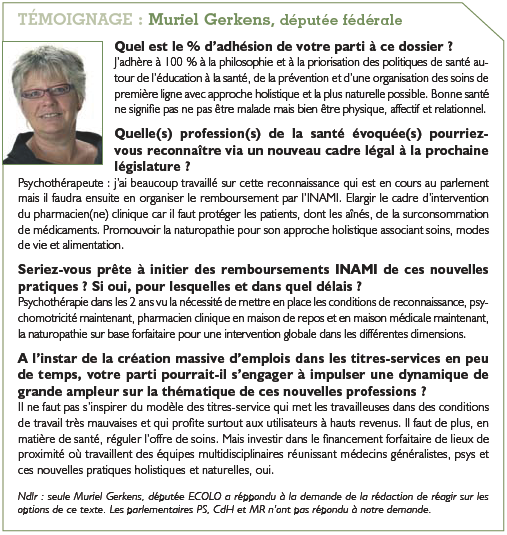 TÉMOIGNAGE : Muriel Gerkens, députée fédérale

Quel est le % d'adhésion de votre parti à ce dossier ?
J'adhère à 100 % à la philosophie et à la priorisation des politiques de santé autour de l'éducation à la santé, de la prévention et d'une organisation des soins de première ligne avec approche holistique et la plus naturelle possible. Bonne santé ne signifie pas ne pas être malade mais bien être physique, affectif et relationnel.

Quelle(s) profession(s) de la santé évoquée(s) pourriez-vous reconnaître via un nouveau cadre légal à la prochaine législature ?
Psychothérapeute : j'ai beaucoup travaillé sur cette reconnaissance qui est en cours au parlement mais il faudra ensuite en organiser le remboursement par l'INAMI. Elargir le cadre d'intervention du pharmacien(ne) clinique car il faut protéger les patients, dont les aînés, de la surconsommation de médicaments. Promouvoir la naturopathie pour son approche holistique associant soins, modes de vie et alimentation.

Seriez-vous prête à initier des remboursements INAMI de ces nouvelles pratiques ? Si oui, pour lesquelles et dans quel délais ?
Psychothérapie dans les 2 ans vu la nécessité de mettre en place les conditions de reconnaissance, psychomotricité maintenant, pharmacien clinique en maison de repos et en maison médicale maintenant, la naturopathie sur base forfaitaire pour une intervention globale dans les différentes dimensions.

A l'instar de la création massive d'emplois dans les titres-services en peu de temps, votre parti pourrait-il s'engager à impulser une dynamique de grande ampleur sur la thématique de ces nouvelles professions ?
Il ne faut pas s'inspirer du modèle des titres-service qui met les travailleuses dans des conditions de travail très mauvaises et qui profite surtout aux utilisateurs à hauts revenus. Il faut de plus, en matière de santé, réguler l'offre de soins. Mais investir dans le financement forfaitaire de lieux de proximité où travaillent des équipes multidisciplinaires réunissant médecins généralistes, psys et ces nouvelles pratiques holistiques et naturelles, oui.

Ndlr : seule Muriel Gerkens, députée ECOLO a répondu à la demande de la rédaction de réagir sur les options de ce texte. Les parlementaires PS, CdH et MR n'ont pas répondu à notre demande.